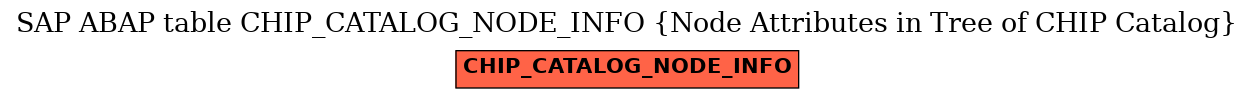 SAP ABAP table CHIP_CATALOG_NODE_INFO {Node Attributes in Tree of CHIP Catalog}

CHIP_CATALOG_NODE_INFO